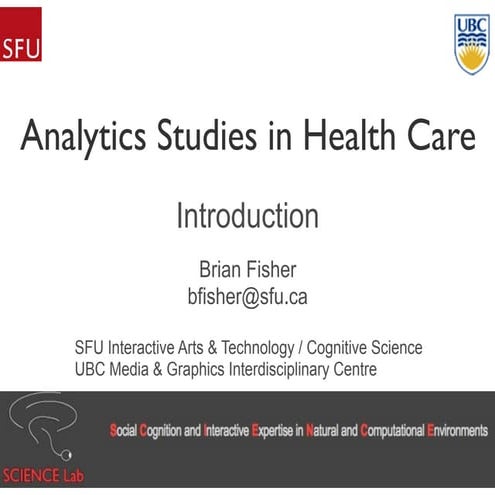 SFU

UBC

Analytics Studies in Health Care

Introduction

Brian Fisher
bfisher@sfu.ca

SFU Interactive Arts & Technology / Cognitive Science
UBC Media & Graphics Interdisciplinary Centre

Social Cognition and Interactive Expertise in Natural and Computational Environments

SCIENCE Lab